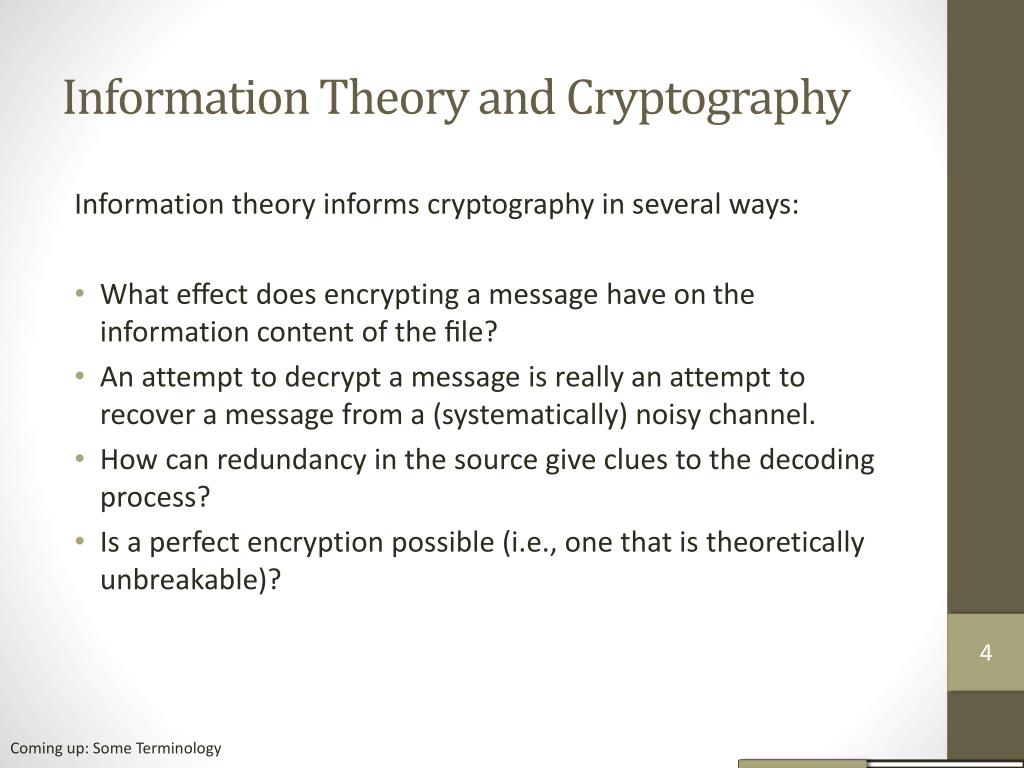 Information Theory and Cryptography

Information theory informs cryptography in several ways:

• What effect does encrypting a message have on the information content of the file?
• An attempt to decrypt a message is really an attempt to recover a message from a (systematically) noisy channel.
• How can redundancy in the source give clues to the decoding process?
• Is a perfect encryption possible (i.e., one that is theoretically unbreakable)?

4

Coming up: Some Terminology